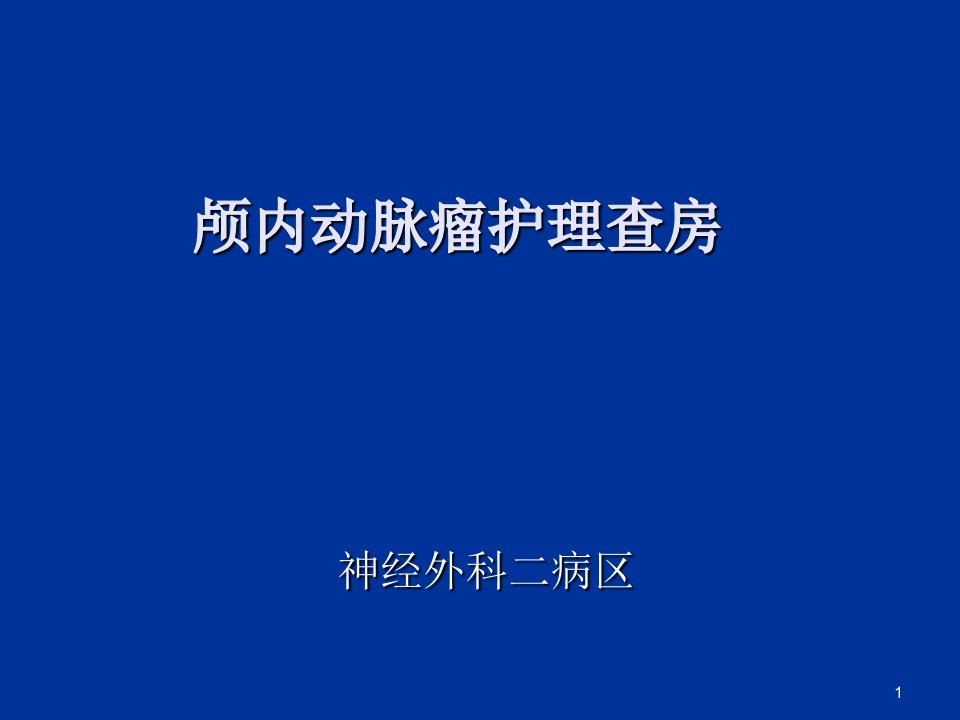 颅内动脉瘤护理查房

神经外科二病区

1